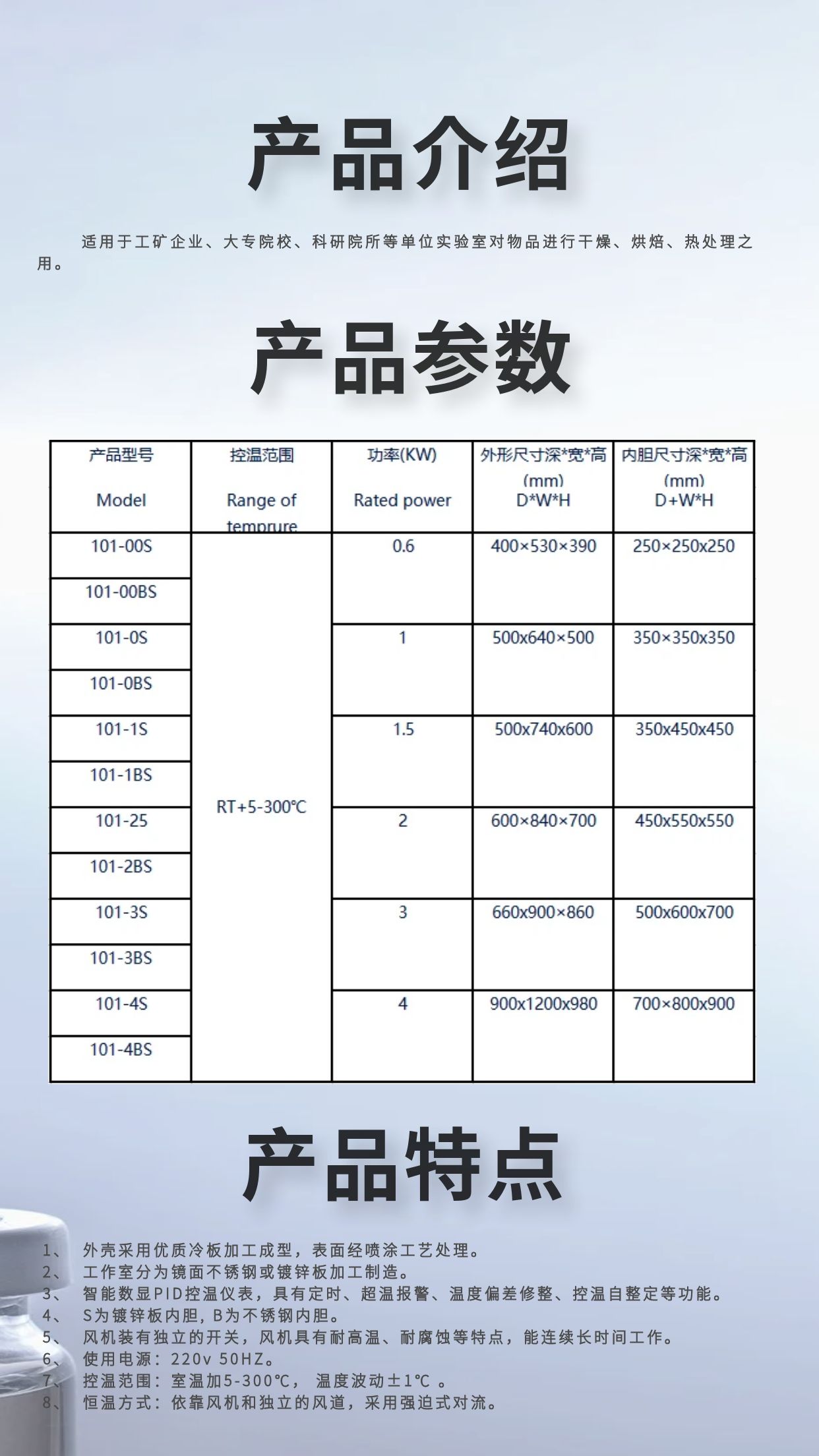 产品介绍

适用于工矿企业、大专院校、科研院所等单位实验室对物品进行干燥、烘焙、热处理之用。

产品参数

| 产品型号 Model | 控温范围 Range of temprure | 功率(KW) Rated power | 外形尺寸深*宽*高 (mm) D*W*H | 内胆尺寸深*宽*高 (mm) D+W*H |
|---|---|---|---|---|
| 101-00S | RT+5-300℃ | 0.6 | 400×530×390 | 250×250x250 |
| 101-00BS | | | | |
| 101-0S | | 1 | 500x640×500 | 350×350x350 |
| 101-0BS | | | | |
| 101-1S | | 1.5 | 500x740x600 | 350x450x450 |
| 101-1BS | | | | |
| 101-25 | | 2 | 600×840×700 | 450x550x550 |
| 101-2BS | | | | |
| 101-3S | | 3 | 660x900×860 | 500x600x700 |
| 101-3BS | | | | |
| 101-4S | | 4 | 900x1200x980 | 700×800x900 |
| 101-4BS | | | | |

产品特点

1、 外壳采用优质冷板加工成型，表面经喷涂工艺处理。
2、 工作室分为镜面不锈钢或镀锌板加工制造。
3、 智能数显PID控温仪表，具有定时、超温报警、温度偏差修整、控温自整定等功能。
4、 S为镀锌板内胆，B为不锈钢内胆。
5、 风机装有独立的开关，风机具有耐高温、耐腐蚀等特点，能连续长时间工作。
6、 使用电源：220v 50HZ。
7、 控温范围：室温加5-300℃， 温度波动±1℃ 。
8、 恒温方式：依靠风机和独立的风道，采用强迫式对流。